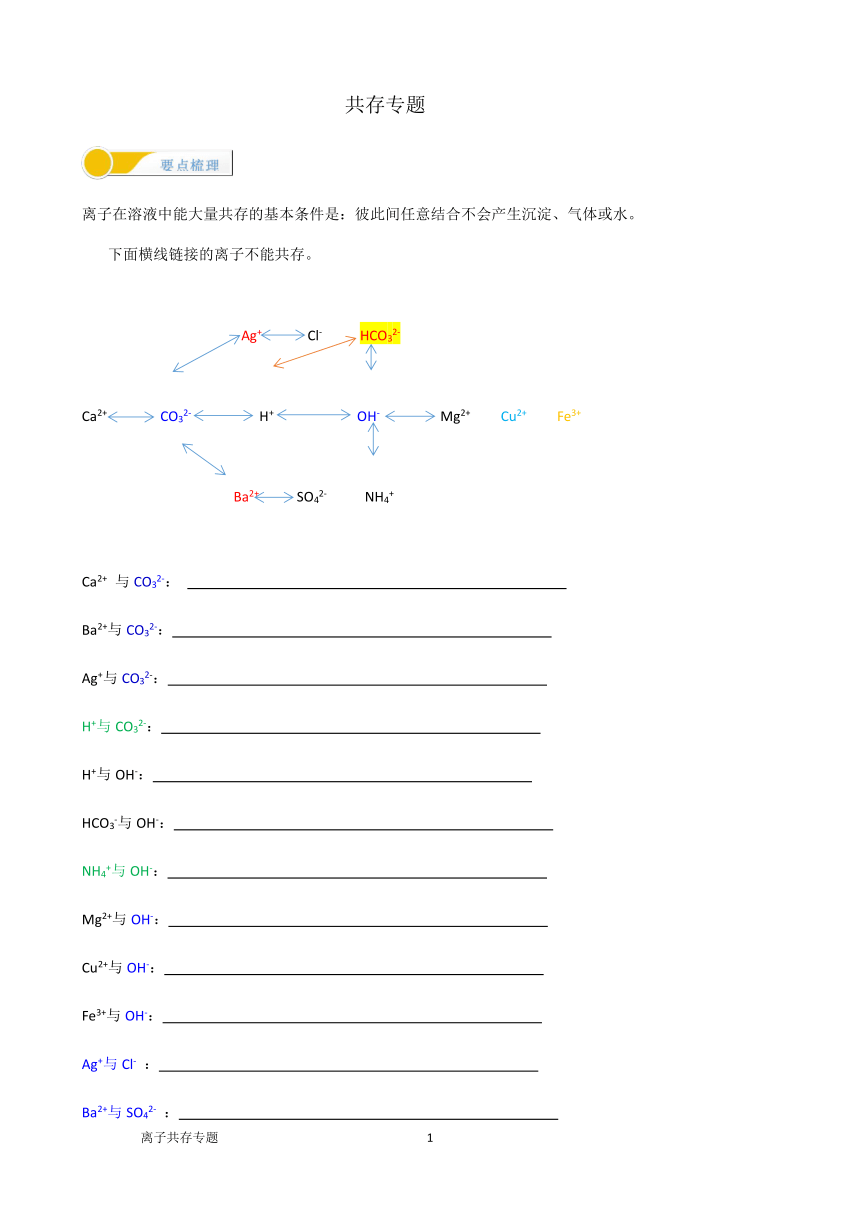 共存专题

要点梳理

离子在溶液中能大量共存的基本条件是：彼此间任意结合不会产生沉淀、气体或水。

下面横线链接的离子不能共存。

$Ag^+$ $Cl^-$ $HCO_3^{2-}$

$Ca^{2+}$ $CO_3^{2-}$ $H^+$ $OH^-$ $Mg^{2+}$ $Cu^{2+}$ $Fe^{3+}$

$Ba^{2+}$ $SO_4^{2-}$ $NH_4^+$

$Ca^{2+}$ 与 $CO_3^{2-}$：

$Ba^{2+}$与 $CO_3^{2-}$：

$Ag^+$与 $CO_3^{2-}$：

$H^+$与 $CO_3^{2-}$：

$H^+$与 $OH^-$：

$HCO_3^-$与 $OH^-$：

$NH_4^+$与 $OH^-$：

$Mg^{2+}$与 $OH^-$：

$Cu^{2+}$与 $OH^-$：

$Fe^{3+}$与 $OH^-$：

$Ag^+$与 $Cl^-$ ：

$Ba^{2+}$与 $SO_4^{2-}$ ：

离子共存专题 1